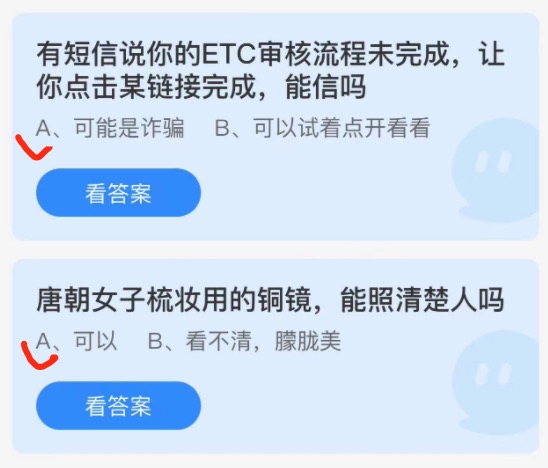 有短信说你的ETC审核流程未完成，让你点击某链接完成，能信吗

A、可能是诈骗　B、可以试着点开看看

看答案

唐朝女子梳妆用的铜镜，能照清楚人吗

A、可以　B、看不清，朦胧美

看答案